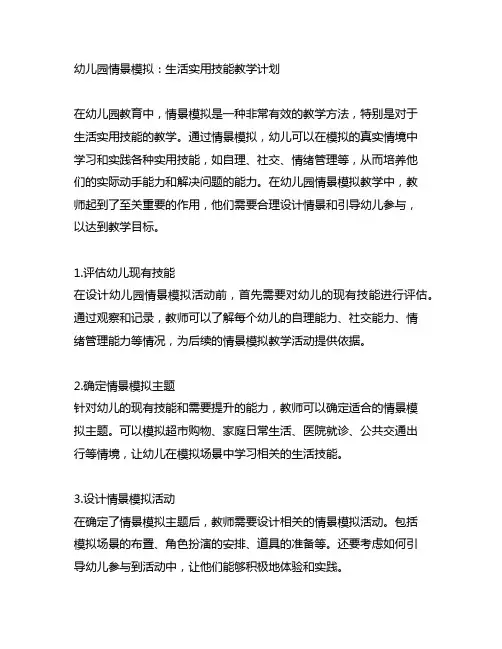 幼儿园情景模拟：生活实用技能教学计划

在幼儿园教育中，情景模拟是一种非常有效的教学方法，特别是对于生活实用技能的教学。通过情景模拟，幼儿可以在模拟的真实情境中学习和实践各种实用技能，如自理、社交、情绪管理等，从而培养他们的实际动手能力和解决问题的能力。在幼儿园情景模拟教学中，教师起到了至关重要的作用，他们需要合理设计情景和引导幼儿参与，以达到教学目标。

1.评估幼儿现有技能
在设计幼儿园情景模拟活动前，首先需要对幼儿的现有技能进行评估。通过观察和记录，教师可以了解每个幼儿的自理能力、社交能力、情绪管理能力等情况，为后续的情景模拟教学活动提供依据。

2.确定情景模拟主题
针对幼儿的现有技能和需要提升的能力，教师可以确定适合的情景模拟主题。可以模拟超市购物、家庭日常生活、医院就诊、公共交通出行等情境，让幼儿在模拟场景中学习相关的生活技能。

3.设计情景模拟活动
在确定了情景模拟主题后，教师需要设计相关的情景模拟活动。包括模拟场景的布置、角色扮演的安排、道具的准备等。还要考虑如何引导幼儿参与到活动中，让他们能够积极地体验和实践。